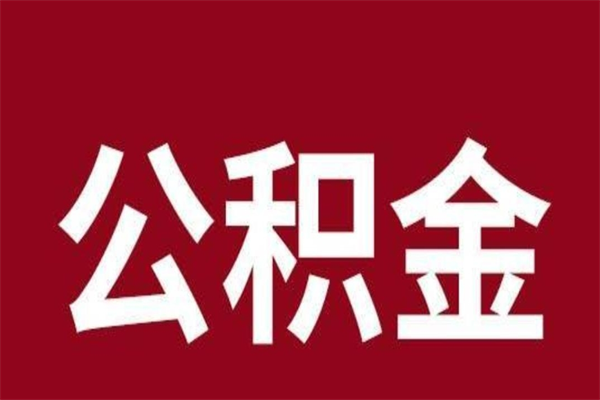 公积金